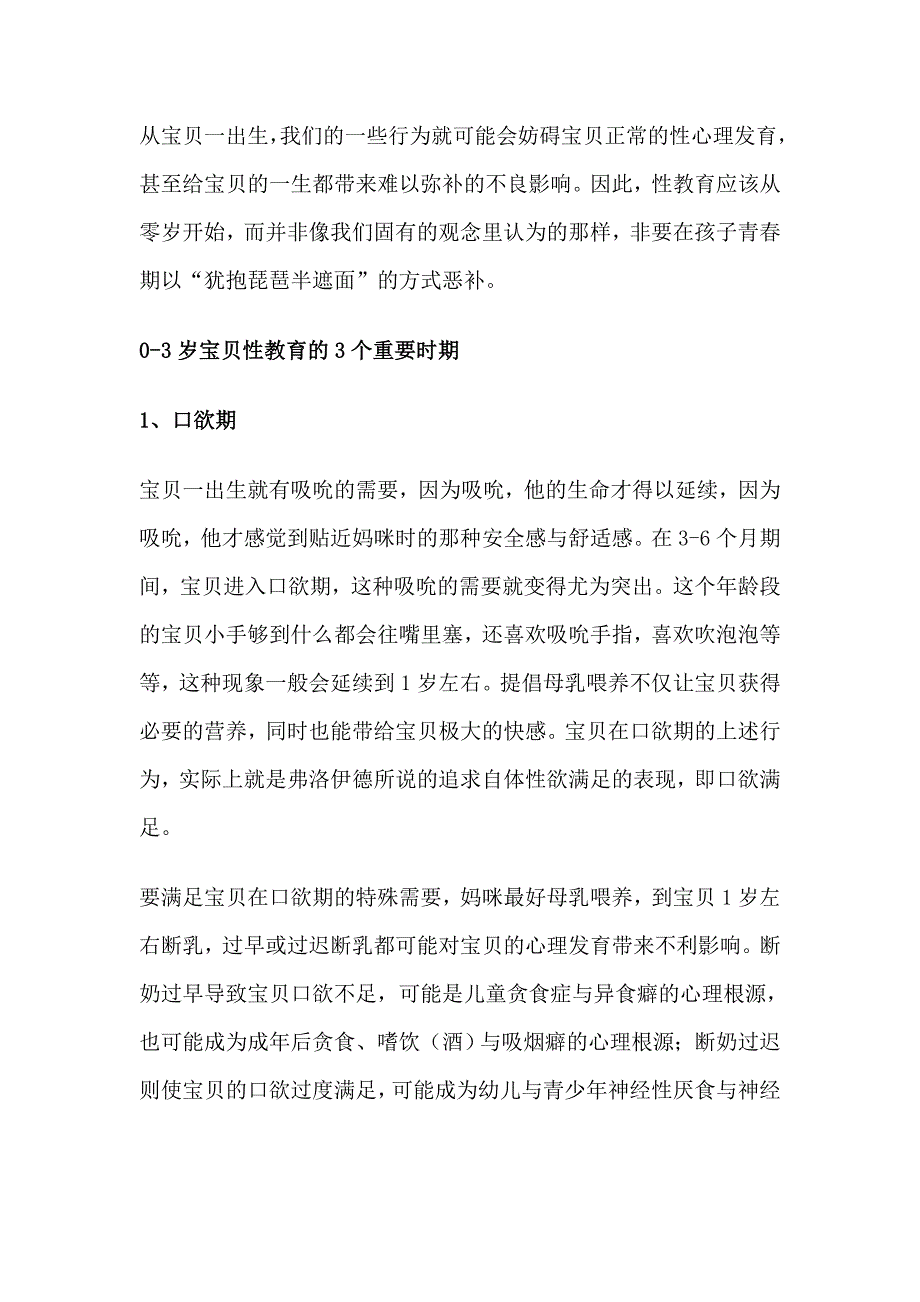 从宝贝一出生，我们的一些行为就可能会妨碍宝贝正常的性心理发育，甚至给宝贝的一生都带来难以弥补的不良影响。因此，性教育应该从零岁开始，而并非像我们固有的观念里认为的那样，非要在孩子青春期以“犹抱琵琶半遮面”的方式恶补。

0-3 岁宝贝性教育的 3 个重要时期

1、口欲期

宝贝一出生就有吸吮的需要，因为吸吮，他的生命才得以延续，因为吸吮，他才感觉到贴近妈咪时的那种安全感与舒适感。在 3-6 个月期间，宝贝进入口欲期，这种吸吮的需要就变得尤为突出。这个年龄段的宝贝小手够到什么都会往嘴里塞，还喜欢吸吮手指，喜欢吹泡泡等等，这种现象一般会延续到 1 岁左右。提倡母乳喂养不仅让宝贝获得必要的营养，同时也能带给宝贝极大的快感。宝贝在口欲期的上述行为，实际上就是弗洛伊德所说的追求自体性欲满足的表现，即口欲满足。

要满足宝贝在口欲期的特殊需要，妈咪最好母乳喂养，到宝贝 1 岁左右断乳，过早或过迟断乳都可能对宝贝的心理发育带来不利影响。断奶过早导致宝贝口欲不足，可能是儿童贪食症与异食癖的心理根源，也可能成为成年后贪食、嗜饮（酒）与吸烟癖的心理根源；断奶过迟则使宝贝的口欲过度满足，可能成为幼儿与青少年神经性厌食与神经